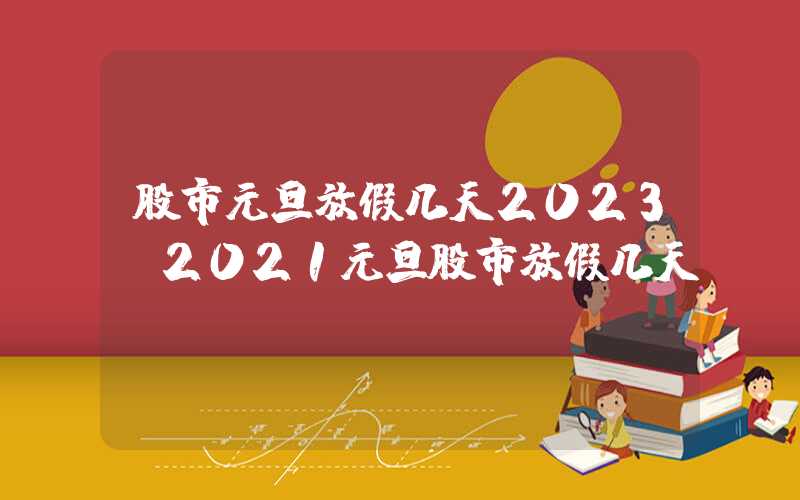 股市元旦放假几天2023
2021元旦股市放假几天